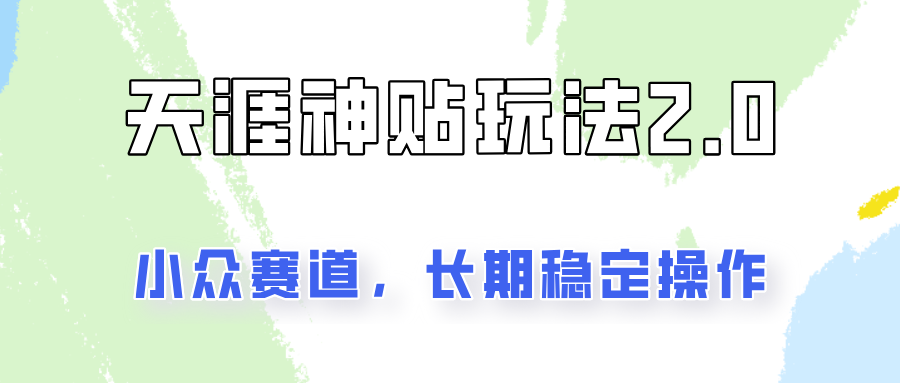 天涯神贴玩法2.0

小众赛道，长期稳定操作